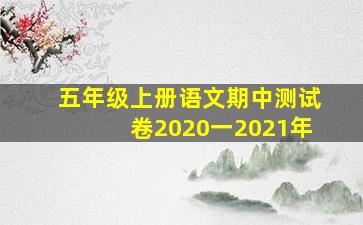 五年级上册语文期中测试卷2020一2021年